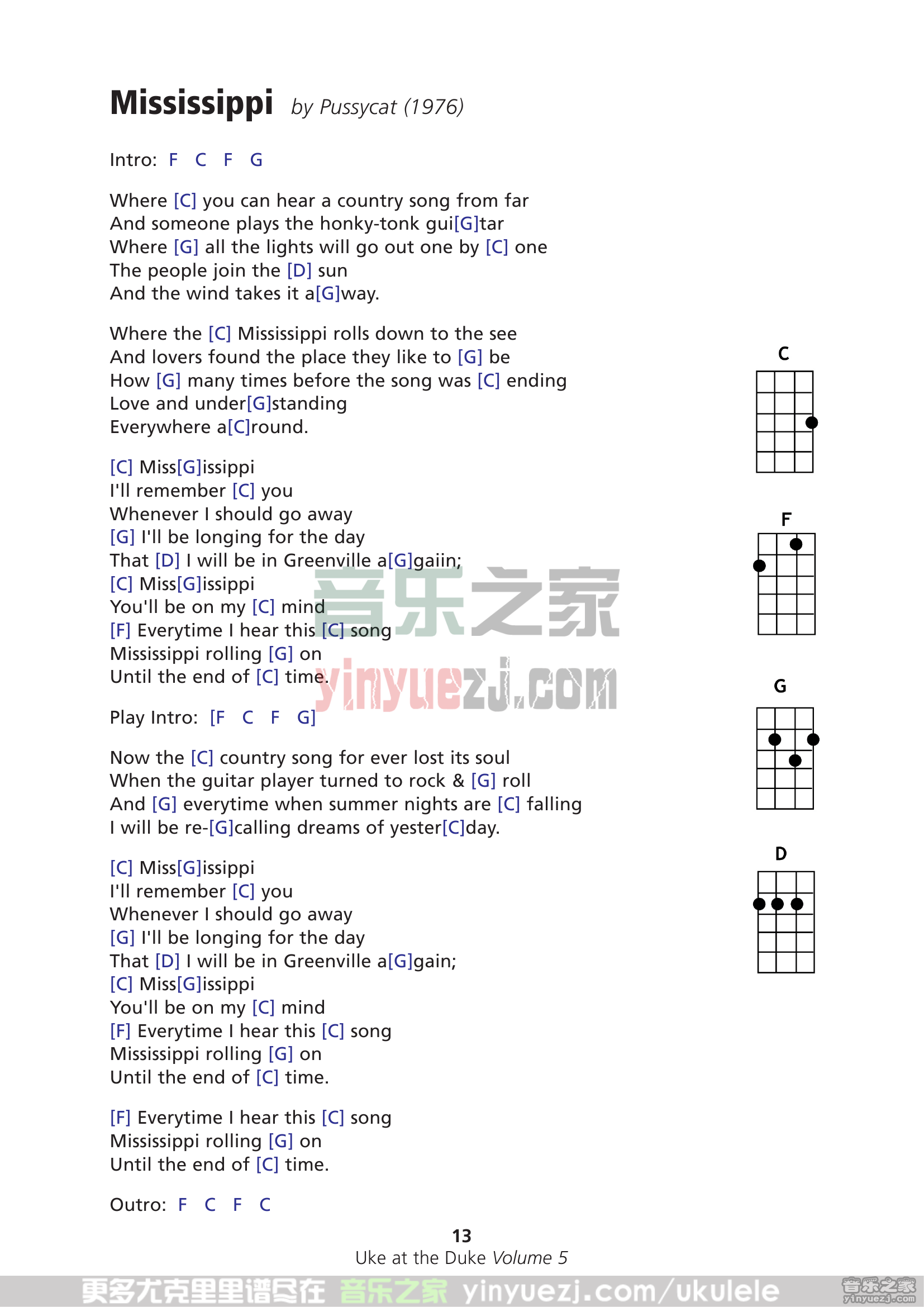 Mississippi by Pussycat (1976)

Intro: F C F G

Where [C] you can hear a country song from far
And someone plays the honky-tonk gui[G]tar
Where [G] all the lights will go out one by [C] one
The people join the [D] sun
And the wind takes it a[G]way.

Where the [C] Mississippi rolls down to the see
And lovers found the place they like to [G] be
How [G] many times before the song was [C] ending
Love and under[G]standing
Everywhere a[C]round.

[C] Miss[G]issippi
I'll remember [C] you
Whenever I should go away
[G] I'll be longing for the day
That [D] I will be in Greenville a[G]gaiin;
[C] Miss[G]issippi
You'll be on my [C] mind
[F] Everytime I hear this [C] song
Mississippi rolling [G] on
Until the end of [C] time.

Play Intro: [F C F G]

Now the [C] country song for ever lost its soul
When the guitar player turned to rock & [G] roll
And [G] everytime when summer nights are [C] falling
I will be re-[G]calling dreams of yester[C]day.

[C] Miss[G]issippi
I'll remember [C] you
Whenever I should go away
[G] I'll be longing for the day
That [D] I will be in Greenville a[G]gain;
[C] Miss[G]issippi
You'll be on my [C] mind
[F] Everytime I hear this [C] song
Mississippi rolling [G] on
Until the end of [C] time.

[F] Everytime I hear this [C] song
Mississippi rolling [G] on
Until the end of [C] time.

Outro: F C F C

C
F
G
D

音乐之家
yinyuezj.com

13
Uke at the Duke Volume 5

更多尤克里里谱尽在 音乐之家 yinyuezj.com/ukulele
音乐之家 yinyuezj.com